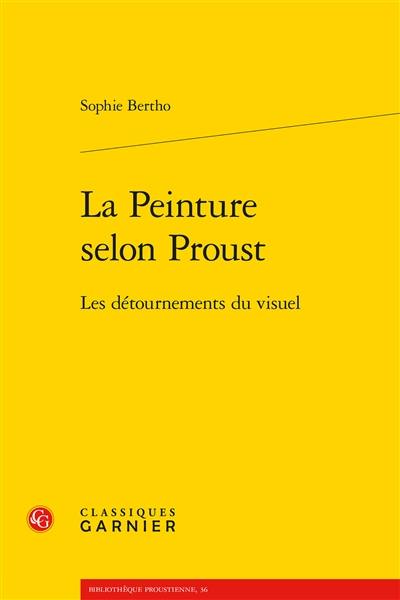 Sophie Bertho

La Peinture selon Proust

Les détournements du visuel

CG

CLASSIQUES GARNIER

BIBLIOTHÈQUE PROUSTIENNE, 36